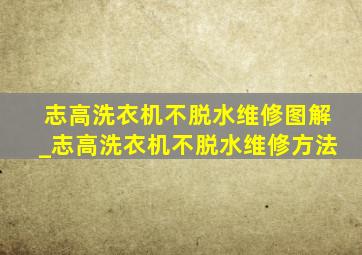 志高洗衣机不脱水维修图解_志高洗衣机不脱水维修方法